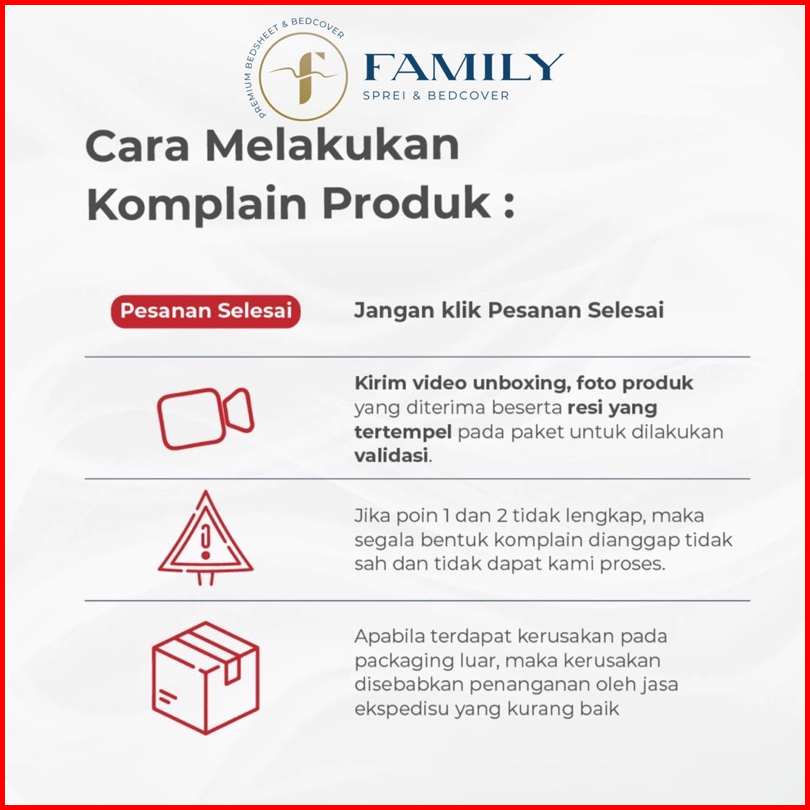 PREMIUM BEDSHEET & BEDCOVER

FAMILY
SPREI & BEDCOVER

Cara Melakukan Komplain Produk :

Pesanan Selesai

Jangan klik Pesanan Selesai

Kirim video unboxing, foto produk yang diterima beserta resi yang tertempel pada paket untuk dilakukan validasi.

Jika poin 1 dan 2 tidak lengkap, maka segala bentuk komplain dianggap tidak sah dan tidak dapat kami proses.

Apabila terdapat kerusakan pada packaging luar, maka kerusakan disebabkan penanganan oleh jasa ekspedisu yang kurang baik